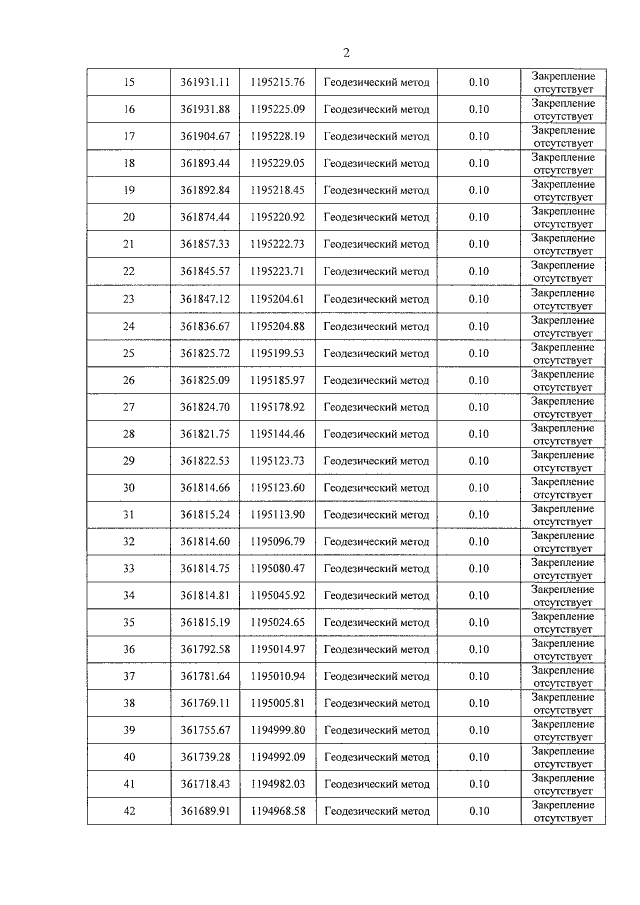 2

| 15 | 361931.11 | 1195215.76 | Геодезический метод | 0.10 | Закрепление отсутствует |
|---|---|---|---|---|---|
| 16 | 361931.88 | 1195225.09 | Геодезический метод | 0.10 | Закрепление отсутствует |
| 17 | 361904.67 | 1195228.19 | Геодезический метод | 0.10 | Закрепление отсутствует |
| 18 | 361893.44 | 1195229.05 | Геодезический метод | 0.10 | Закрепление отсутствует |
| 19 | 361892.84 | 1195218.45 | Геодезический метод | 0.10 | Закрепление отсутствует |
| 20 | 361874.44 | 1195220.92 | Геодезический метод | 0.10 | Закрепление отсутствует |
| 21 | 361857.33 | 1195222.73 | Геодезический метод | 0.10 | Закрепление отсутствует |
| 22 | 361845.57 | 1195223.71 | Геодезический метод | 0.10 | Закрепление отсутствует |
| 23 | 361847.12 | 1195204.61 | Геодезический метод | 0.10 | Закрепление отсутствует |
| 24 | 361836.67 | 1195204.88 | Геодезический метод | 0.10 | Закрепление отсутствует |
| 25 | 361825.72 | 1195199.53 | Геодезический метод | 0.10 | Закрепление отсутствует |
| 26 | 361825.09 | 1195185.97 | Геодезический метод | 0.10 | Закрепление отсутствует |
| 27 | 361824.70 | 1195178.92 | Геодезический метод | 0.10 | Закрепление отсутствует |
| 28 | 361821.75 | 1195144.46 | Геодезический метод | 0.10 | Закрепление отсутствует |
| 29 | 361822.53 | 1195123.73 | Геодезический метод | 0.10 | Закрепление отсутствует |
| 30 | 361814.66 | 1195123.60 | Геодезический метод | 0.10 | Закрепление отсутствует |
| 31 | 361815.24 | 1195113.90 | Геодезический метод | 0.10 | Закрепление отсутствует |
| 32 | 361814.60 | 1195096.79 | Геодезический метод | 0.10 | Закрепление отсутствует |
| 33 | 361814.75 | 1195080.47 | Геодезический метод | 0.10 | Закрепление отсутствует |
| 34 | 361814.81 | 1195045.92 | Геодезический метод | 0.10 | Закрепление отсутствует |
| 35 | 361815.19 | 1195024.65 | Геодезический метод | 0.10 | Закрепление отсутствует |
| 36 | 361792.58 | 1195014.97 | Геодезический метод | 0.10 | Закрепление отсутствует |
| 37 | 361781.64 | 1195010.94 | Геодезический метод | 0.10 | Закрепление отсутствует |
| 38 | 361769.11 | 1195005.81 | Геодезический метод | 0.10 | Закрепление отсутствует |
| 39 | 361755.67 | 1194999.80 | Геодезический метод | 0.10 | Закрепление отсутствует |
| 40 | 361739.28 | 1194992.09 | Геодезический метод | 0.10 | Закрепление отсутствует |
| 41 | 361718.43 | 1194982.03 | Геодезический метод | 0.10 | Закрепление отсутствует |
| 42 | 361689.91 | 1194968.58 | Геодезический метод | 0.10 | Закрепление отсутствует |